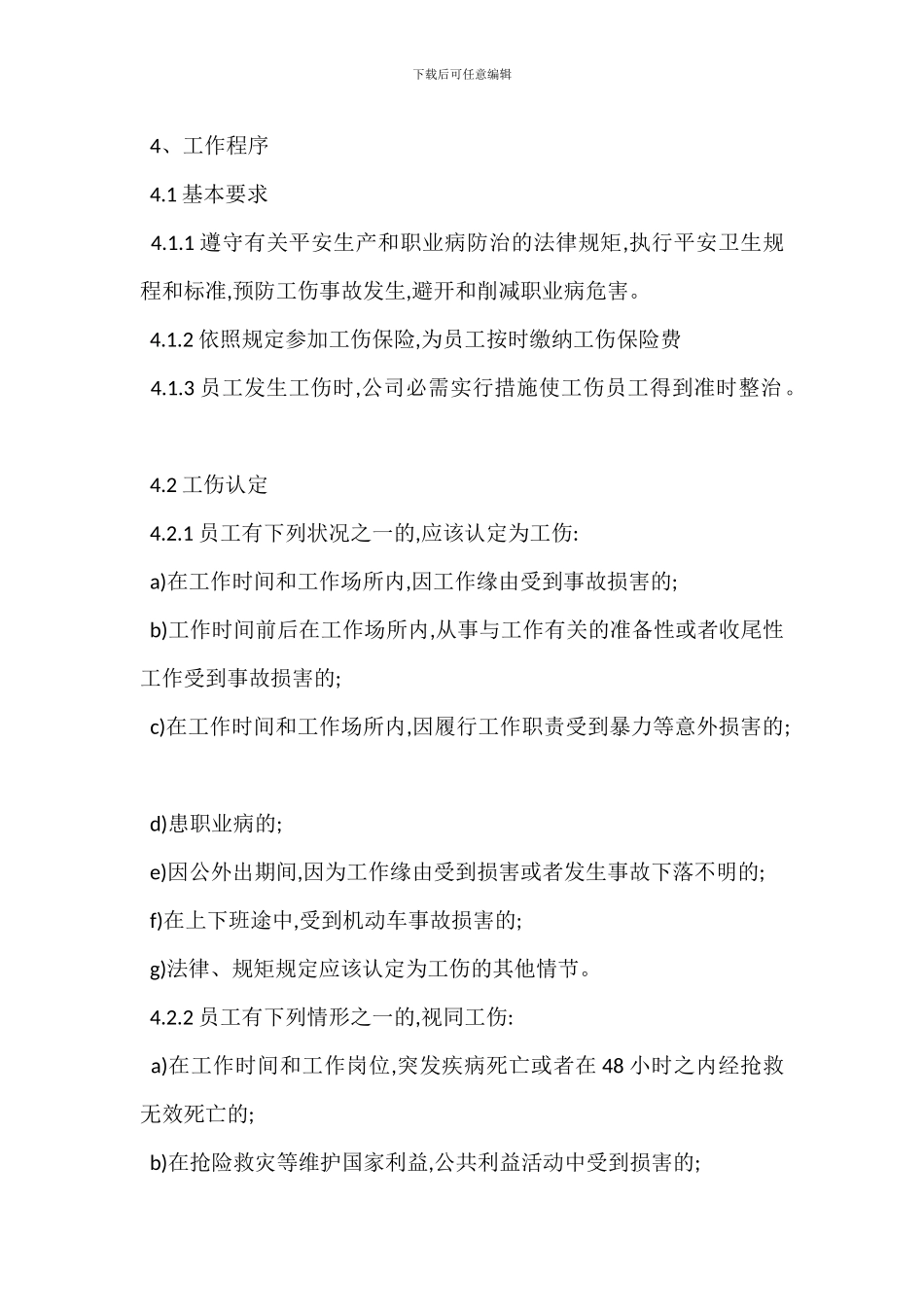 下载后可任意编辑

4、工作程序

4.1 基本要求

4.1.1 遵守有关平安生产和职业病防治的法律规矩,执行平安卫生规程和标准,预防工伤事故发生,避开和削减职业病危害。

4.1.2 依照规定参加工伤保险,为员工按时缴纳工伤保险费

4.1.3 员工发生工伤时,公司必需实行措施使工伤员工得到准时整治。

4.2 工伤认定

4.2.1 员工有下列状况之一的,应该认定为工伤:

a)在工作时间和工作场所内,因工作缘由受到事故损害的;

b)工作时间前后在工作场所内,从事与工作有关的准备性或者收尾性工作受到事故损害的;

c)在工作时间和工作场所内,因履行工作职责受到暴力等意外损害的;

d)患职业病的;

e)因公外出期间,因为工作缘由受到损害或者发生事故下落不明的;

f)在上下班途中,受到机动车事故损害的;

g)法律、规矩规定应该认定为工伤的其他情节。

4.2.2 员工有下列情形之一的,视同工伤:

a)在工作时间和工作岗位,突发疾病死亡或者在 48 小时之内经抢救无效死亡的;

b)在抢险救灾等维护国家利益,公共利益活动中受到损害的;